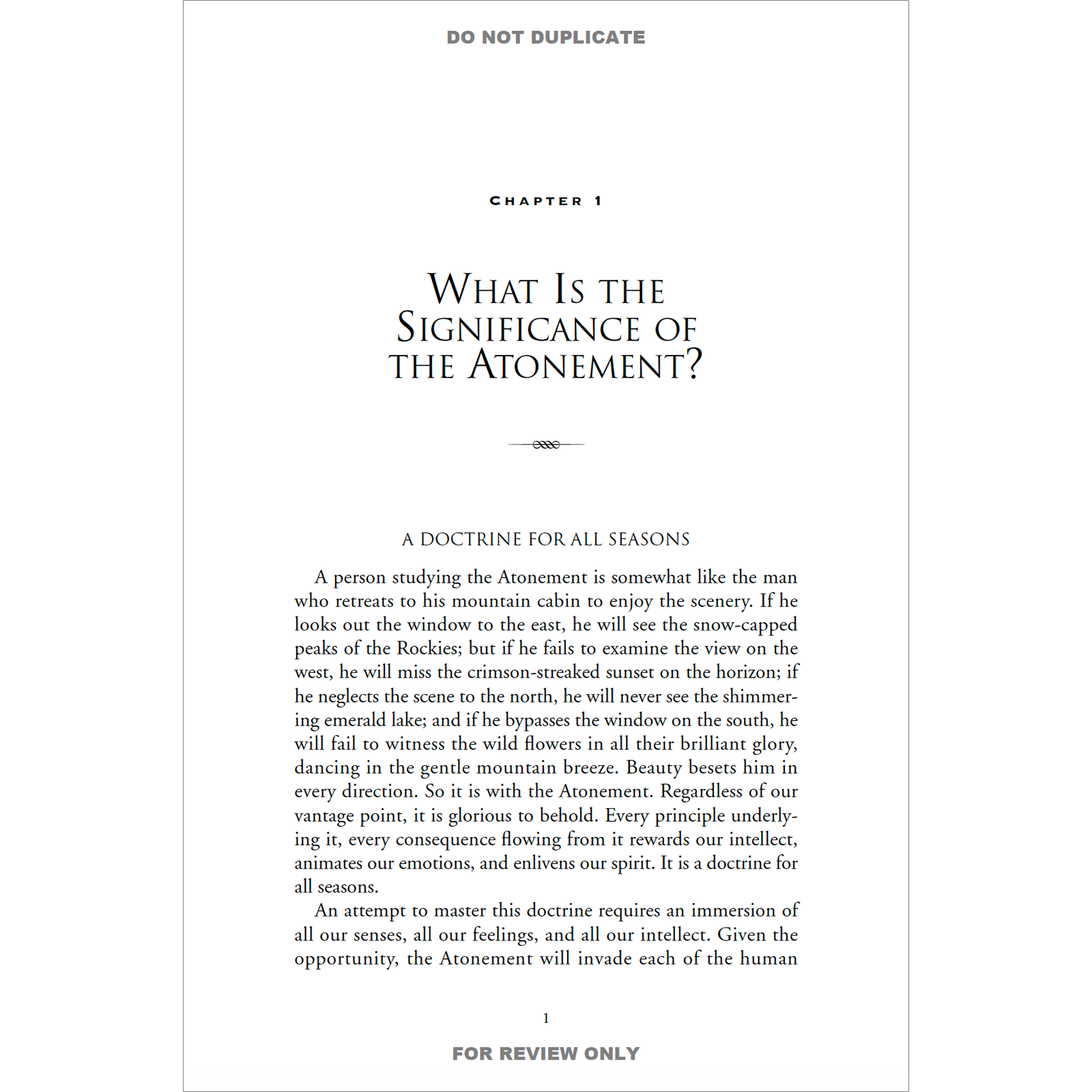 DO NOT DUPLICATE

CHAPTER 1

WHAT IS THE SIGNIFICANCE OF THE ATONEMENT?

A DOCTRINE FOR ALL SEASONS

A person studying the Atonement is somewhat like the man who retreats to his mountain cabin to enjoy the scenery. If he looks out the window to the east, he will see the snow-capped peaks of the Rockies; but if he fails to examine the view on the west, he will miss the crimson-streaked sunset on the horizon; if he neglects the scene to the north, he will never see the shimmering emerald lake; and if he bypasses the window on the south, he will fail to witness the wild flowers in all their brilliant glory, dancing in the gentle mountain breeze. Beauty besets him in every direction. So it is with the Atonement. Regardless of our vantage point, it is glorious to behold. Every principle underlying it, every consequence flowing from it rewards our intellect, animates our emotions, and enlivens our spirit. It is a doctrine for all seasons.

An attempt to master this doctrine requires an immersion of all our senses, all our feelings, and all our intellect. Given the opportunity, the Atonement will invade each of the human

1

FOR REVIEW ONLY